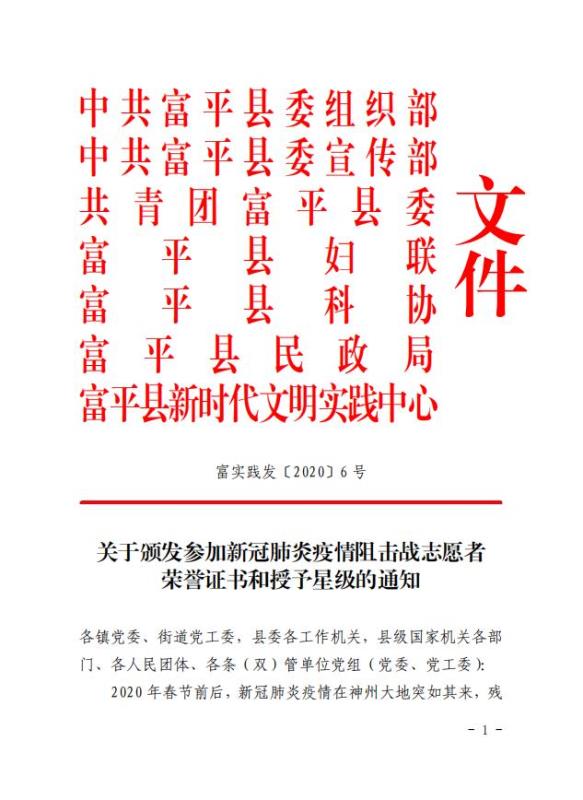 中共富平县委组织部
中共富平县委宣传部
共青团富平县委
富平县妇联
富平县科协
富平县民政局
富平县新时代文明实践中心

文件

富实践发〔2020〕6号

关于颁发参加新冠肺炎疫情阻击战志愿者荣誉证书和授予星级的通知

各镇党委、街道党工委，县委各工作机关，县级国家机关各部门、各人民团体、各条（双）管单位党组（党委、党工委）：

2020年春节前后，新冠肺炎疫情在神州大地突如其来，残

－1－